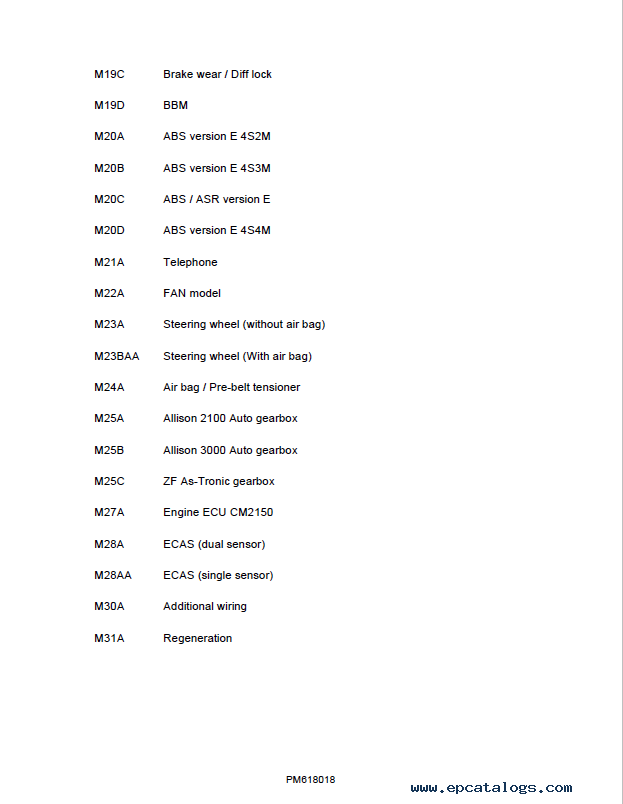 M19C Brake wear / Diff lock

M19D BBM

M20A ABS version E 4S2M

M20B ABS version E 4S3M

M20C ABS / ASR version E

M20D ABS version E 4S4M

M21A Telephone

M22A FAN model

M23A Steering wheel (without air bag)

M23BAA Steering wheel (With air bag)

M24A Air bag / Pre-belt tensioner

M25A Allison 2100 Auto gearbox

M25B Allison 3000 Auto gearbox

M25C ZF As-Tronic gearbox

M27A Engine ECU CM2150

M28A ECAS (dual sensor)

M28AA ECAS (single sensor)

M30A Additional wiring

M31A Regeneration

PM618018

www.epcatalogs.com